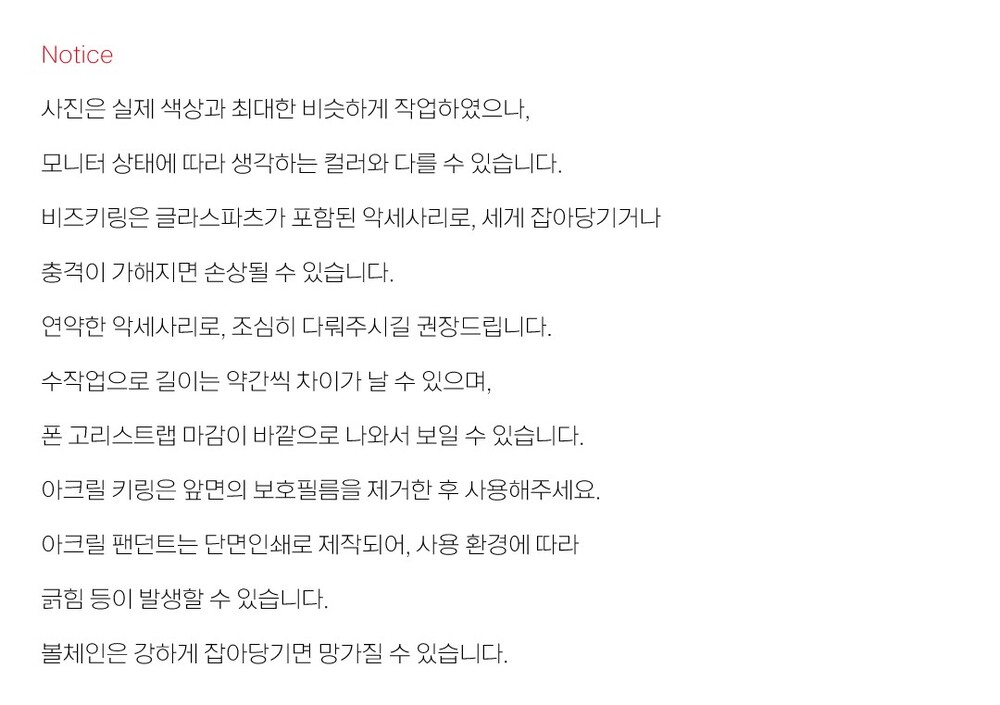 Notice

사진은 실제 색상과 최대한 비슷하게 작업하였으나,

모니터 상태에 따라 생각하는 컬러와 다를 수 있습니다.

비즈키링은 글라스파츠가 포함된 악세사리로, 세게 잡아당기거나

충격이 가해지면 손상될 수 있습니다.

연약한 악세사리로, 조심히 다뤄주시길 권장드립니다.

수작업으로 길이는 약간씩 차이가 날 수 있으며,

폰 고리스트랩 마감이 바깥으로 나와서 보일 수 있습니다.

아크릴 키링은 앞면의 보호필름을 제거한 후 사용해주세요.

아크릴 팬던트는 단면인쇄로 제작되어, 사용 환경에 따라

긁힘 등이 발생할 수 있습니다.

볼체인은 강하게 잡아당기면 망가질 수 있습니다.